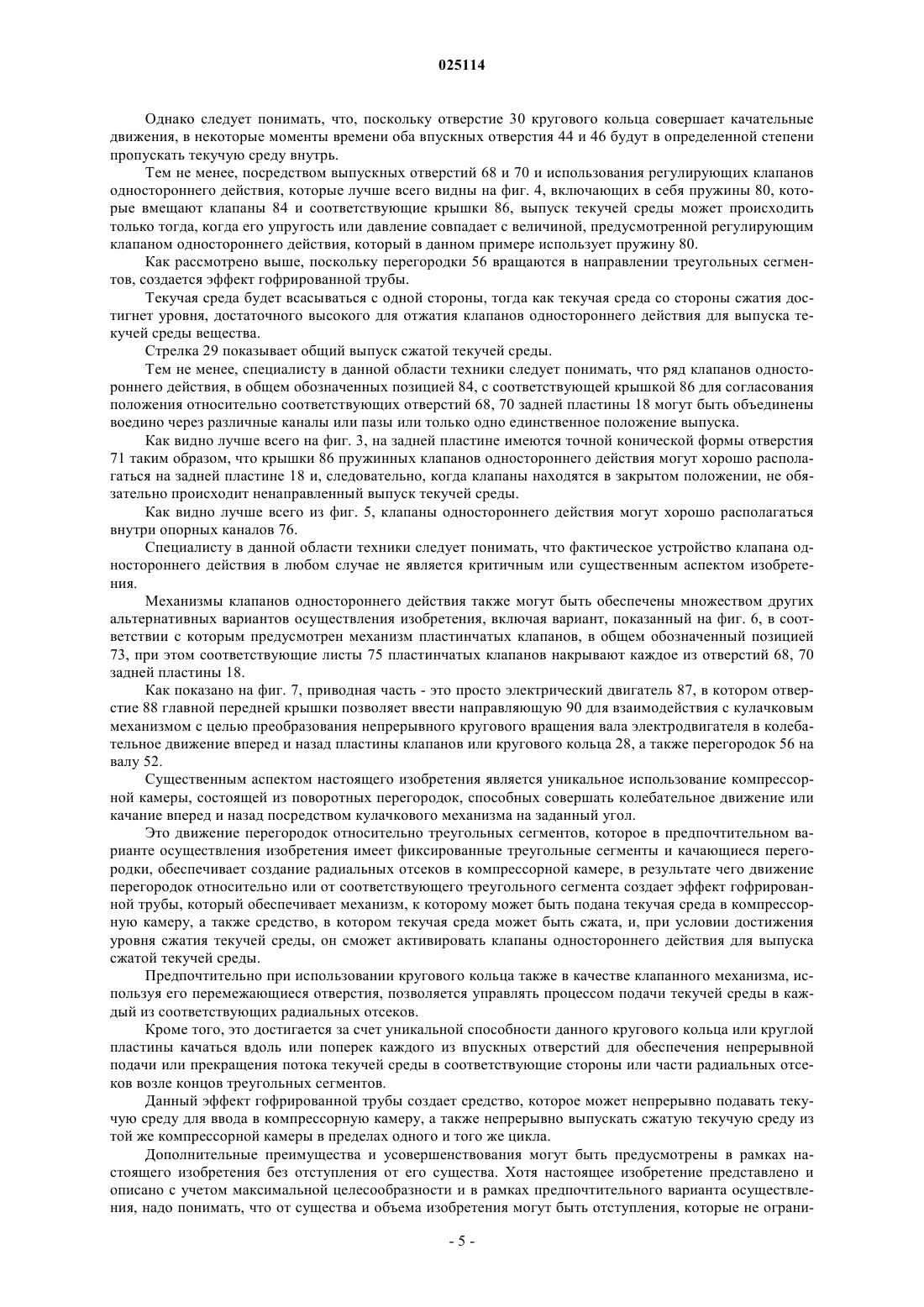 025114

Однако следует понимать, что, поскольку отверстие 30 кругового кольца совершает качательные движения, в некоторые моменты времени оба впускных отверстия 44 и 46 будут в определенной степени пропускать текучую среду внутрь.

Тем не менее, посредством выпускных отверстий 68 и 70 и использования регулирующих клапанов одностороннего действия, которые лучше всего видны на фиг. 4, включающих в себя пружины 80, которые вмещают клапаны 84 и соответствующие крышки 86, выпуск текучей среды может происходить только тогда, когда его упругость или давление совпадает с величиной, предусмотренной регулирующим клапаном одностороннего действия, который в данном примере использует пружину 80.

Как рассмотрено выше, поскольку перегородки 56 вращаются в направлении треугольных сегментов, создается эффект гофрированной трубы.

Текучая среда будет всасываться с одной стороны, тогда как текучая среда со стороны сжатия достигнет уровня, достаточного высокого для отжатия клапанов одностороннего действия для выпуска текучей среды вещества.

Стрелка 29 показывает общий выпуск сжатой текучей среды.

Тем не менее, специалисту в данной области техники следует понимать, что ряд клапанов одностороннего действия, в общем обозначенных позицией 84, с соответствующей крышкой 86 для согласования положения относительно соответствующих отверстий 68, 70 задней пластины 18 могут быть объединены воедино через различные каналы или пазы или только одно единственное положение выпуска.

Как видно лучше всего на фиг. 3, на задней пластине имеются точной конической формы отверстия 71 таким образом, что крышки 86 пружинных клапанов одностороннего действия могут хорошо располагаться на задней пластине 18 и, следовательно, когда клапаны находятся в закрытом положении, не обязательно происходит ненаправленный выпуск текучей среды.

Как видно лучше всего из фиг. 5, клапаны одностороннего действия могут хорошо располагаться внутри опорных каналов 76.

Специалисту в данной области техники следует понимать, что фактическое устройство клапана одностороннего действия в любом случае не является критичным или существенным аспектом изобретения.

Механизмы клапанов одностороннего действия также могут быть обеспечены множеством других альтернативных вариантов осуществления изобретения, включая вариант, показанный на фиг. 6, в соответствии с которым предусмотрен механизм пластинчатых клапанов, в общем обозначенный позицией 73, при этом соответствующие листы 75 пластинчатых клапанов накрывают каждое из отверстий 68, 70 задней пластины 18.

Как показано на фиг. 7, приводная часть - это просто электрический двигатель 87, в котором отверстие 88 главной передней крышки позволяет ввести направляющую 90 для взаимодействия с кулачковым механизмом с целью преобразования непрерывного кругового вращения вала электродвигателя в колебательное движение вперед и назад пластины клапанов или кругового кольца 28, а также перегородок 56 на валу 52.

Существенным аспектом настоящего изобретения является уникальное использование компрессорной камеры, состоящей из поворотных перегородок, способных совершать колебательное движение или качание вперед и назад посредством кулачкового механизма на заданный угол.

Это движение перегородок относительно треугольных сегментов, которое в предпочтительном варианте осуществления изобретения имеет фиксированные треугольные сегменты и качающиеся перегородки, обеспечивает создание радиальных отсеков в компрессорной камере, в результате чего движение перегородок относительно или от соответствующего треугольного сегмента создает эффект гофрированной трубы, который обеспечивает механизм, к которому может быть подана текучая среда в компрессорную камеру, а также средство, в котором текучая среда может быть сжата, и, при условии достижения уровня сжатия текучей среды, он сможет активировать клапаны одностороннего действия для выпуска сжатой текучей среды.

Предпочтительно при использовании кругового кольца также в качестве клапанного механизма, используя его перемежающиеся отверстия, позволяется управлять процессом подачи текучей среды в каждый из соответствующих радиальных отсеков.

Кроме того, это достигается за счет уникальной способности данного кругового кольца или круглой пластины качаться вдоль или поперек каждого из впускных отверстий для обеспечения непрерывной подачи или прекращения потока текучей среды в соответствующие стороны или части радиальных отсеков возле концов треугольных сегментов.

Данный эффект гофрированной трубы создает средство, которое может непрерывно подавать текучую среду для ввода в компрессорную камеру, а также непрерывно выпускать сжатую текучую среду из той же компрессорной камеры в пределах одного и того же цикла.

Дополнительные преимущества и усовершенствования могут быть предусмотрены в рамках настоящего изобретения без отступления от его существа. Хотя настоящее изобретение представлено и описано с учетом максимальной целесообразности и в рамках предпочтительного варианта осуществления, надо понимать, что от существа и объема изобретения могут быть отступления, которые не ограни-

- 5 -